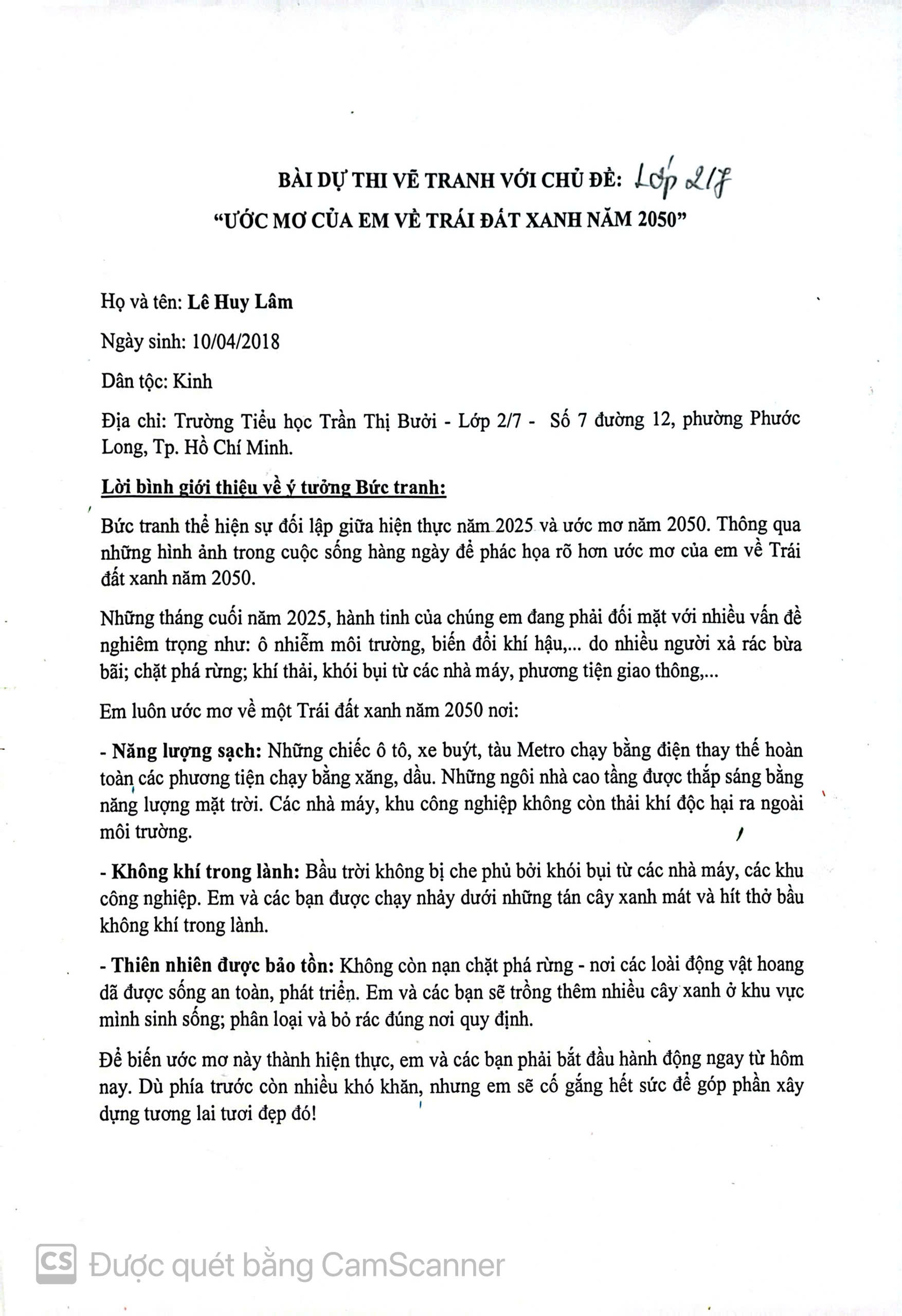 BÀI DỰ THI VẼ TRANH VỚI CHỦ ĐỀ: Lớp 2/7

"ƯỚC MƠ CỦA EM VỀ TRÁI ĐẤT XANH NĂM 2050"

Họ và tên: Lê Huy Lâm

Ngày sinh: 10/04/2018

Dân tộc: Kinh

Địa chỉ: Trường Tiểu học Trần Thị Bưởi - Lớp 2/7 - Số 7 đường 12, phường Phước Long, Tp. Hồ Chí Minh.

Lời bình giới thiệu về ý tưởng Bức tranh:

Bức tranh thể hiện sự đối lập giữa hiện thực năm 2025 và ước mơ năm 2050. Thông qua những hình ảnh trong cuộc sống hàng ngày để phác họa rõ hơn ước mơ của em về Trái đất xanh năm 2050.

Những tháng cuối năm 2025, hành tinh của chúng em đang phải đối mặt với nhiều vấn đề nghiêm trọng như: ô nhiễm môi trường, biến đổi khí hậu,... do nhiều người xả rác bừa bãi; chặt phá rừng; khí thải, khói bụi từ các nhà máy, phương tiện giao thông,...

Em luôn ước mơ về một Trái đất xanh năm 2050 nơi:

- Năng lượng sạch: Những chiếc ô tô, xe buýt, tàu Metro chạy bằng điện thay thế hoàn toàn các phương tiện chạy bằng xăng, dầu. Những ngôi nhà cao tầng được thắp sáng bằng năng lượng mặt trời. Các nhà máy, khu công nghiệp không còn thải khí độc hại ra ngoài môi trường.

- Không khí trong lành: Bầu trời không bị che phủ bởi khói bụi từ các nhà máy, các khu công nghiệp. Em và các bạn được chạy nhảy dưới những tán cây xanh mát và hít thở bầu không khí trong lành.

- Thiên nhiên được bảo tồn: Không còn nạn chặt phá rừng - nơi các loài động vật hoang dã được sống an toàn, phát triển. Em và các bạn sẽ trồng thêm nhiều cây xanh ở khu vực mình sinh sống; phân loại và bỏ rác đúng nơi quy định.

Để biến ước mơ này thành hiện thực, em và các bạn phải bắt đầu hành động ngay từ hôm nay. Dù phía trước còn nhiều khó khăn, nhưng em sẽ cố gắng hết sức để góp phần xây dựng tương lai tươi đẹp đó!

CS Được quét bằng CamScanner